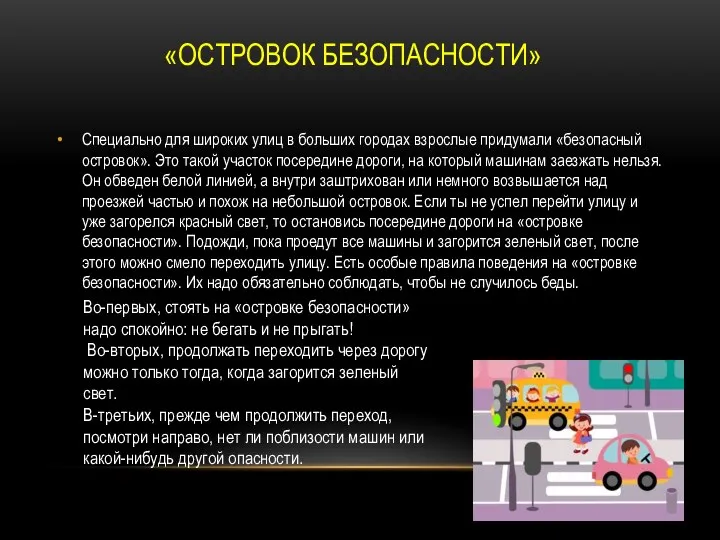 «ОСТРОВОК БЕЗОПАСНОСТИ»

• Специально для широких улиц в больших городах взрослые придумали «безопасный островок». Это такой участок посередине дороги, на который машинам заезжать нельзя. Он обведен белой линией, а внутри заштрихован или немного возвышается над проезжей частью и похож на небольшой островок. Если ты не успел перейти улицу и уже загорелся красный свет, то остановись посередине дороги на «островке безопасности». Подожди, пока проедут все машины и загорится зеленый свет, после этого можно смело переходить улицу. Есть особые правила поведения на «островке безопасности». Их надо обязательно соблюдать, чтобы не случилось беды.

Во-первых, стоять на «островке безопасности» надо спокойно: не бегать и не прыгать!
Во-вторых, продолжать переходить через дорогу можно только тогда, когда загорится зеленый свет.
В-третьих, прежде чем продолжить переход, посмотри направо, нет ли поблизости машин или какой-нибудь другой опасности.